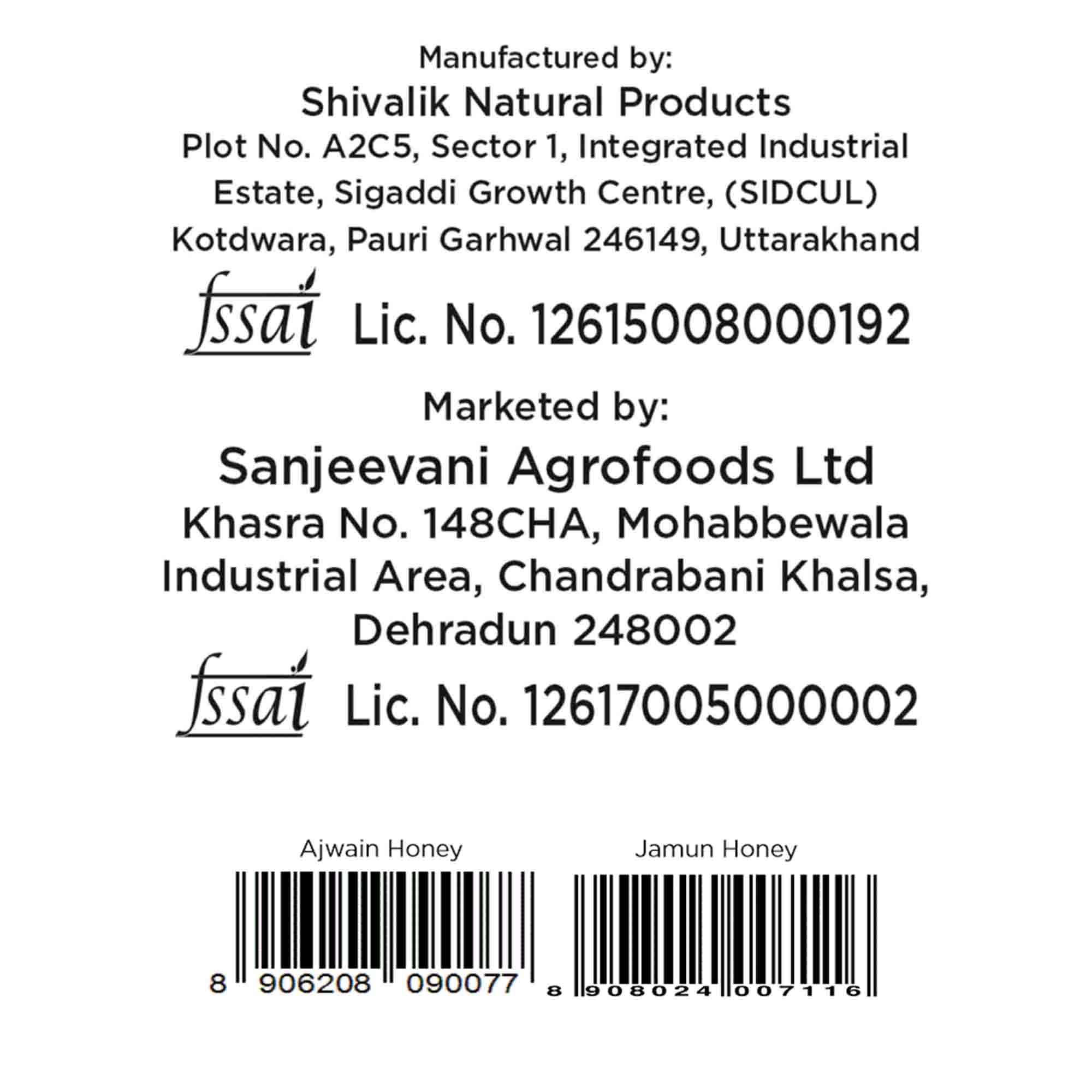 Manufactured by:
Shivalik Natural Products
Plot No. A2C5, Sector 1, Integrated Industrial Estate, Sigaddi Growth Centre, (SIDCUL) Kotdwara, Pauri Garhwal 246149, Uttarakhand

fssai Lic. No. 12615008000192

Marketed by:
Sanjeevani Agrofoods Ltd
Khasra No. 148CHA, Mohabbewala Industrial Area, Chandrabani Khalsa, Dehradun 248002

fssai Lic. No. 12617005000002

Ajwain Honey

8 906208 090077

Jamun Honey

8 908024 007116